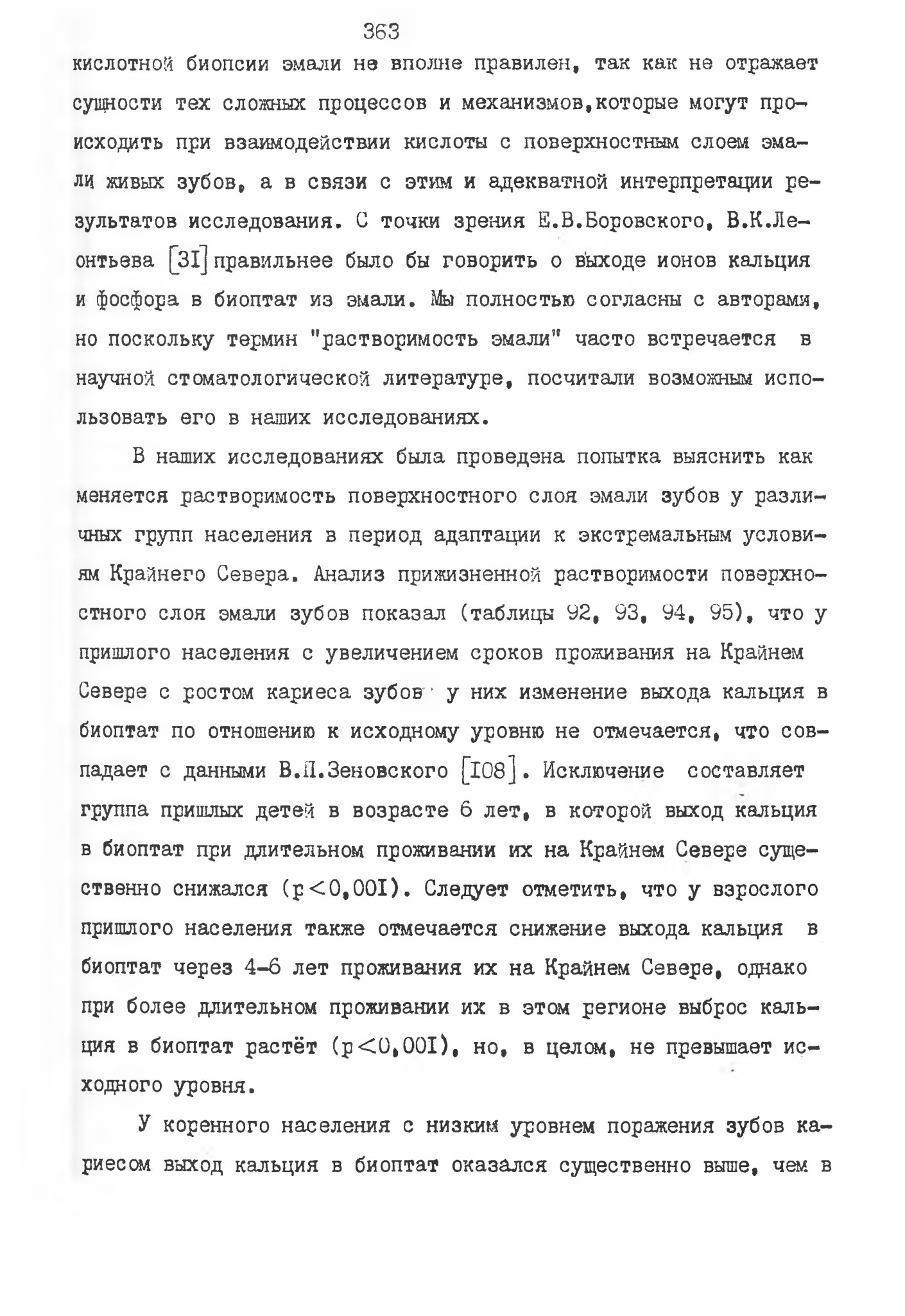 363

кислотной биопсии эмали не вполне правилен, так как не отражает сущности тех сложных процессов и механизмов,которые могут происходить при взаимодействии кислоты с поверхностным слоем эмали живых зубов, а в связи с этим и адекватной интерпретации результатов исследования. С точки зрения Е.В.Боровского, В.К.Леонтьева [3I] правильнее было бы говорить о выходе ионов кальция и фосфора в биоптат из эмали. Мы полностью согласны с авторами, но поскольку термин "растворимость эмали" часто встречается в научной стоматологической литературе, посчитали возможным использовать его в наших исследованиях.

В наших исследованиях была проведена попытка выяснить как меняется растворимость поверхностного слоя эмали зубов у различных групп населения в период адаптации к экстремальным условиям Крайнего Севера. Анализ прижизненной растворимости поверхностного слоя эмали зубов показал (таблицы 92, 93, 94, 95), что у пришлого населения с увеличением сроков проживания на Крайнем Севере с ростом кариеса зубов у них изменение выхода кальция в биоптат по отношению к исходному уровню не отмечается, что совпадает с данными В.П.Зеновского [I08]. Исключение составляет группа пришлых детей в возрасте 6 лет, в которой выход кальция в биоптат при длительном проживании их на Крайнем Севере существенно снижался ($p<0,00I$). Следует отметить, что у взрослого пришлого населения также отмечается снижение выхода кальция в биоптат через 4-6 лет проживания их на Крайнем Севере, однако при более длительном проживании их в этом регионе выброс кальция в биоптат растёт ($p<0,00I$), но, в целом, не превышает исходного уровня.

У коренного населения с низким уровнем поражения зубов кариесом выход кальция в биоптат оказался существенно выше, чем в